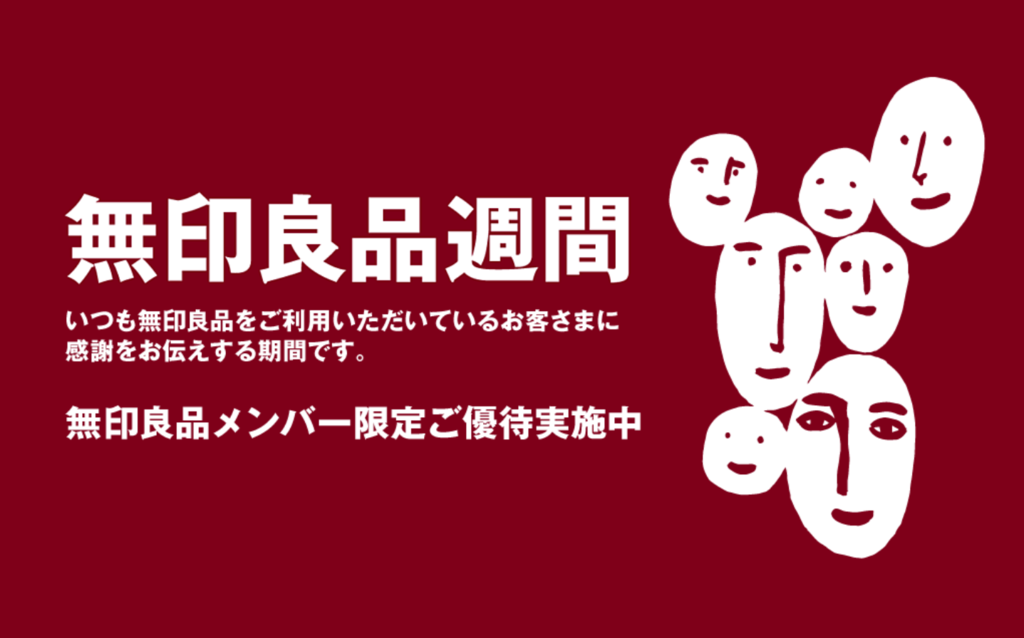 無印良品週間

いつも無印良品をご利用いただいているお客さまに感謝をお伝えする期間です。

無印良品メンバー限定ご優待実施中